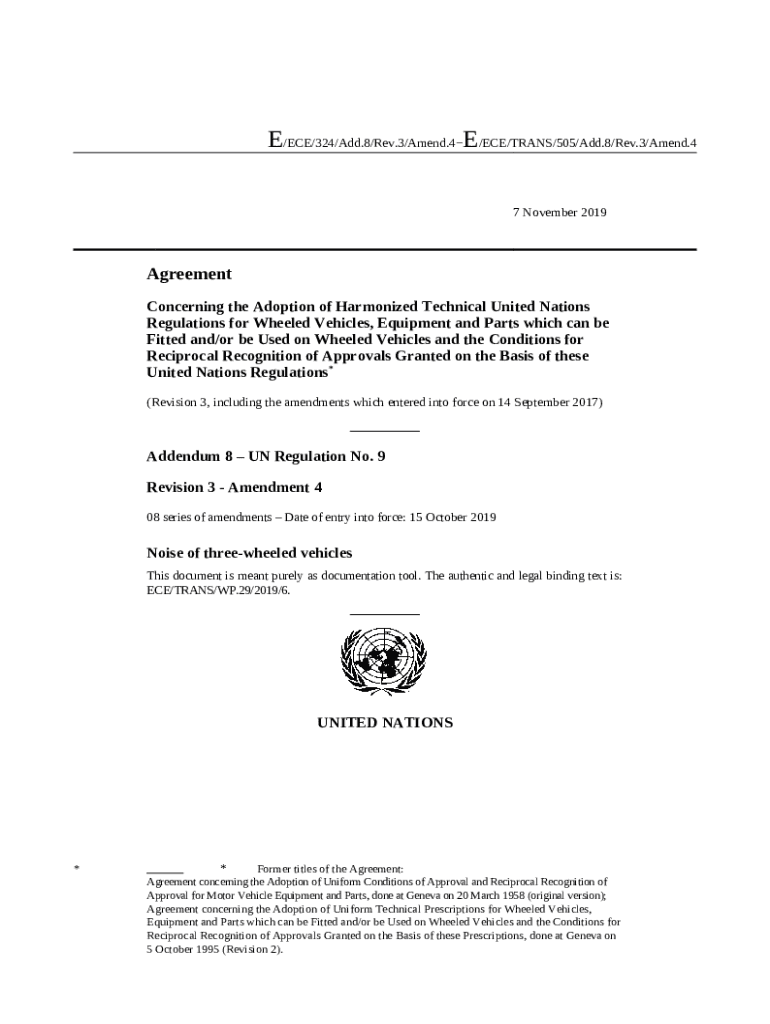 E/ECE/324/Add.8/Rev.3/Amend.4−E/ECE/TRANS/505/Add.8/Rev.3/Amend.4

7 November 2019

Agreement

Concerning the Adoption of Harmonized Technical United Nations Regulations for Wheeled Vehicles, Equipment and Parts which can be Fitted and/or be Used on Wheeled Vehicles and the Conditions for Reciprocal Recognition of Approvals Granted on the Basis of these United Nations Regulations*

(Revision 3, including the amendments which entered into force on 14 September 2017)

Addendum 8 – UN Regulation No. 9

Revision 3 - Amendment 4

08 series of amendments – Date of entry into force: 15 October 2019

Noise of three-wheeled vehicles

This document is meant purely as documentation tool. The authentic and legal binding text is: ECE/TRANS/WP.29/2019/6.

UNITED NATIONS

* * Former titles of the Agreement:
Agreement concerning the Adoption of Uniform Conditions of Approval and Reciprocal Recognition of Approval for Motor Vehicle Equipment and Parts, done at Geneva on 20 March 1958 (original version);
Agreement concerning the Adoption of Uniform Technical Prescriptions for Wheeled Vehicles, Equipment and Parts which can be Fitted and/or be Used on Wheeled Vehicles and the Conditions for Reciprocal Recognition of Approvals Granted on the Basis of these Prescriptions, done at Geneva on 5 October 1995 (Revision 2).